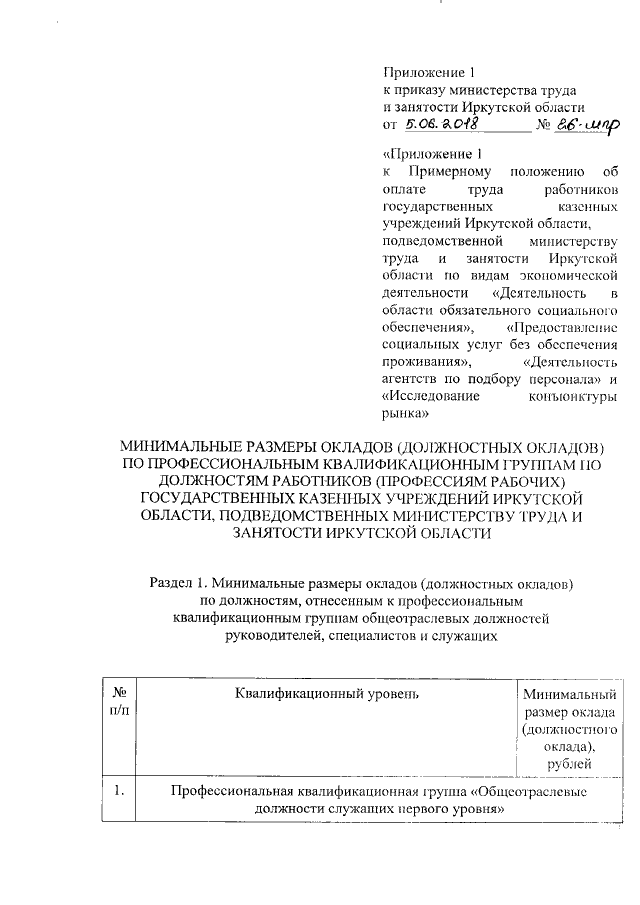 Приложение 1
к приказу министерства труда и занятости Иркутской области
от 5.06.2018 № 86-мпр

«Приложение 1
к Примерному положению об оплате труда работников государственных казенных учреждений Иркутской области, подведомственной министерству труда и занятости Иркутской области по видам экономической деятельности «Деятельность в области обязательного социального обеспечения», «Предоставление социальных услуг без обеспечения проживания», «Деятельность агентств по подбору персонала» и «Исследование конъюнктуры рынка»

МИНИМАЛЬНЫЕ РАЗМЕРЫ ОКЛАДОВ (ДОЛЖНОСТНЫХ ОКЛАДОВ) ПО ПРОФЕССИОНАЛЬНЫМ КВАЛИФИКАЦИОННЫМ ГРУППАМ ПО ДОЛЖНОСТЯМ РАБОТНИКОВ (ПРОФЕССИЯМ РАБОЧИХ) ГОСУДАРСТВЕННЫХ КАЗЕННЫХ УЧРЕЖДЕНИЙ ИРКУТСКОЙ ОБЛАСТИ, ПОДВЕДОМСТВЕННЫХ МИНИСТЕРСТВУ ТРУДА И ЗАНЯТОСТИ ИРКУТСКОЙ ОБЛАСТИ

Раздел 1. Минимальные размеры окладов (должностных окладов) по должностям, отнесенным к профессиональным квалификационным группам общеотраслевых должностей руководителей, специалистов и служащих

| № п/п | Квалификационный уровень | Минимальный размер оклада (должностного оклада), рублей |
|---|---|---|
| 1. | Профессиональная квалификационная группа «Общеотраслевые должности служащих первого уровня» | |